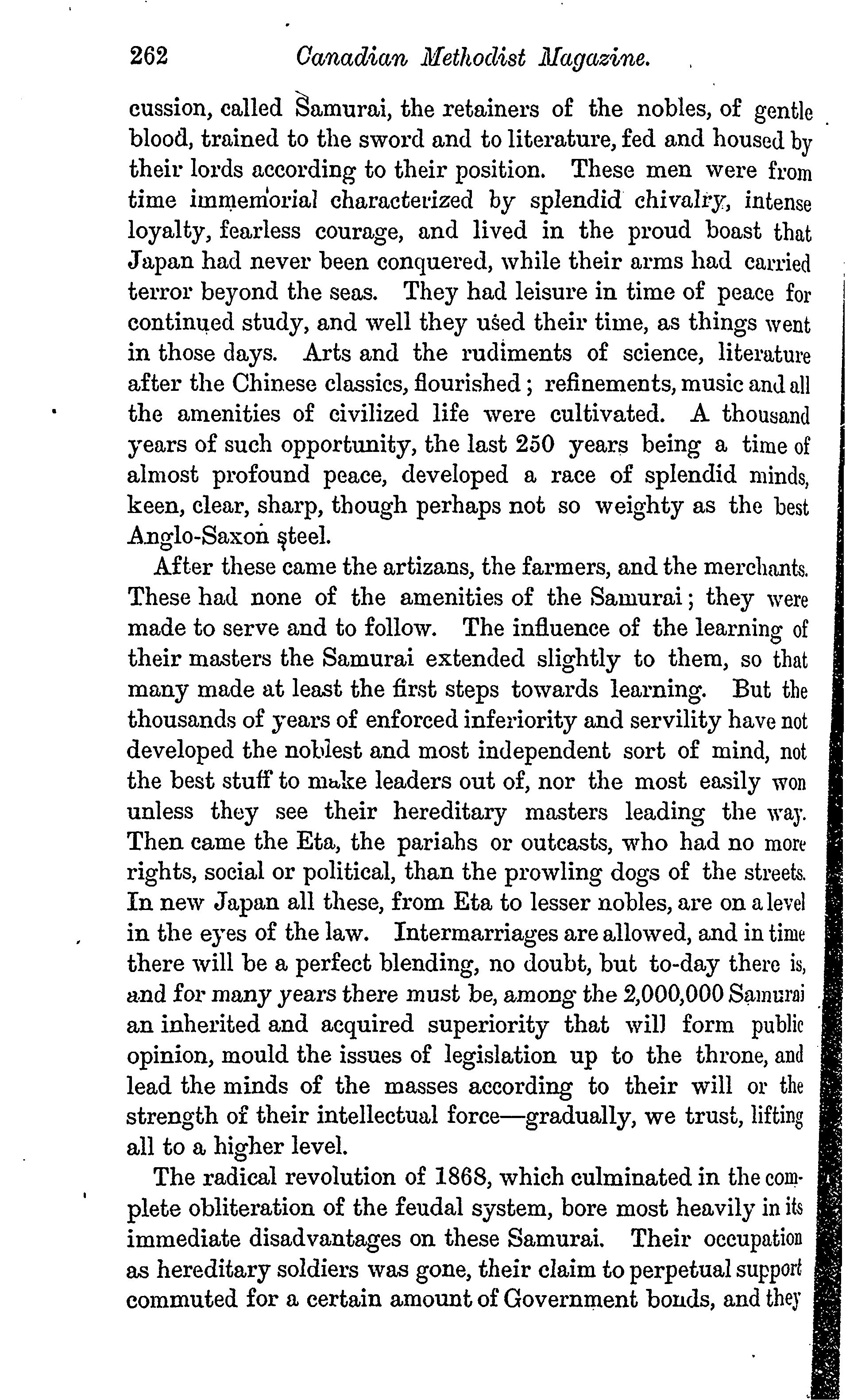 262 Canadian Methodist Magazine.

cussion, called Samurai, the retainers of the nobles, of gentle blood, trained to the sword and to literature, fed and housed by their lords according to their position. These men were from time immemorial characterized by splendid chivalry, intense loyalty, fearless courage, and lived in the proud boast that Japan had never been conquered, while their arms had carried terror beyond the seas. They had leisure in time of peace for continued study, and well they used their time, as things went in those days. Arts and the rudiments of science, literature after the Chinese classics, flourished; refinements, music and all the amenities of civilized life were cultivated. A thousand years of such opportunity, the last 250 years being a time of almost profound peace, developed a race of splendid minds, keen, clear, sharp, though perhaps not so weighty as the best Anglo-Saxon steel.

After these came the artizans, the farmers, and the merchants. These had none of the amenities of the Samurai; they were made to serve and to follow. The influence of the learning of their masters the Samurai extended slightly to them, so that many made at least the first steps towards learning. But the thousands of years of enforced inferiority and servility have not developed the noblest and most independent sort of mind, not the best stuff to make leaders out of, nor the most easily won unless they see their hereditary masters leading the way. Then came the Eta, the pariahs or outcasts, who had no more rights, social or political, than the prowling dogs of the streets. In new Japan all these, from Eta to lesser nobles, are on a level in the eyes of the law. Intermarriages are allowed, and in time there will be a perfect blending, no doubt, but to-day there is, and for many years there must be, among the 2,000,000 Samurai an inherited and acquired superiority that will form public opinion, mould the issues of legislation up to the throne, and lead the minds of the masses according to their will or the strength of their intellectual force—gradually, we trust, lifting all to a higher level.

The radical revolution of 1868, which culminated in the complete obliteration of the feudal system, bore most heavily in its immediate disadvantages on these Samurai. Their occupation as hereditary soldiers was gone, their claim to perpetual support commuted for a certain amount of Government bonds, and they